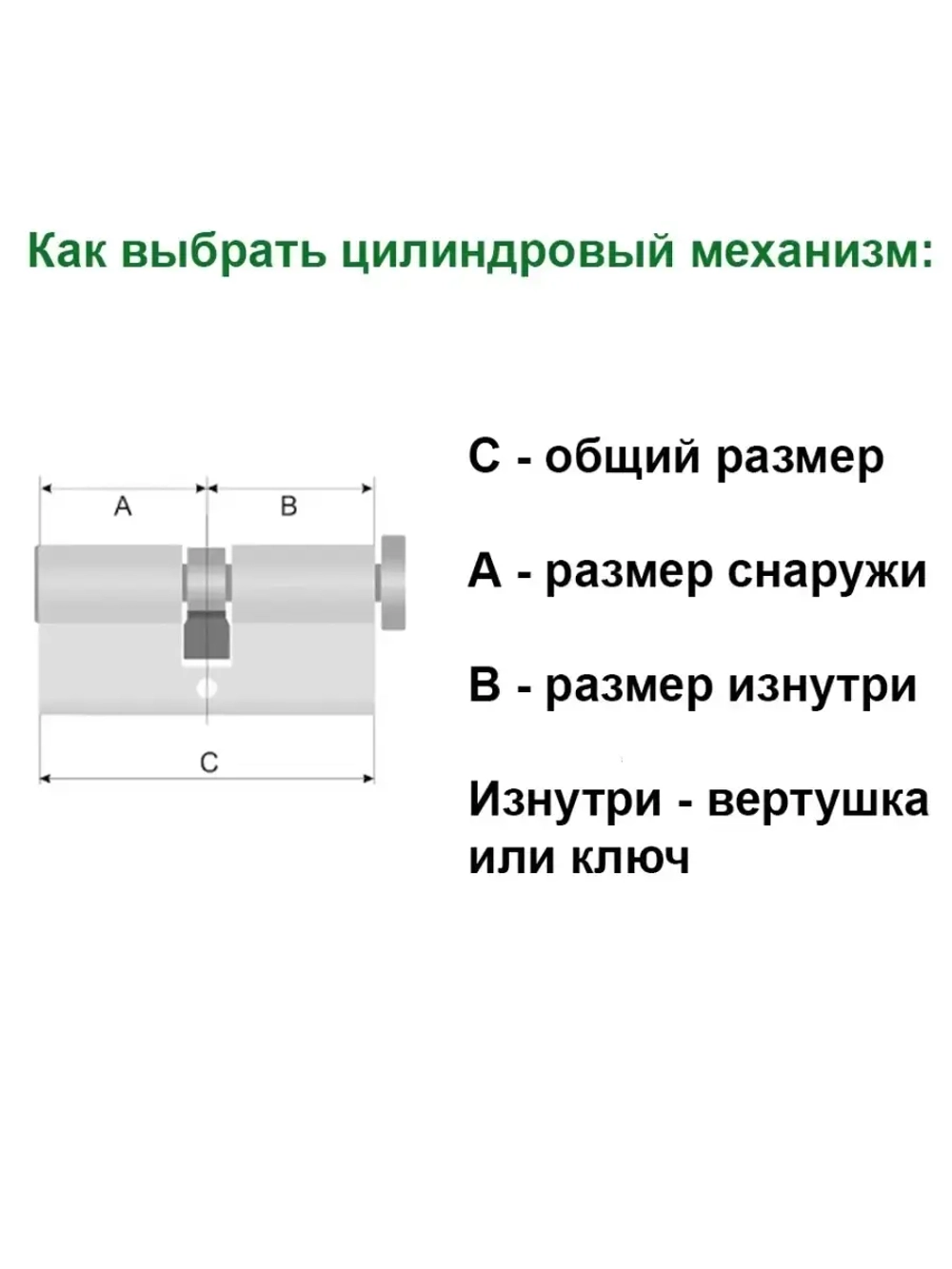 Как выбрать цилиндровый механизм:

A

B

C

C - общий размер

A - размер снаружи

B - размер изнутри

Изнутри - вертушка или ключ